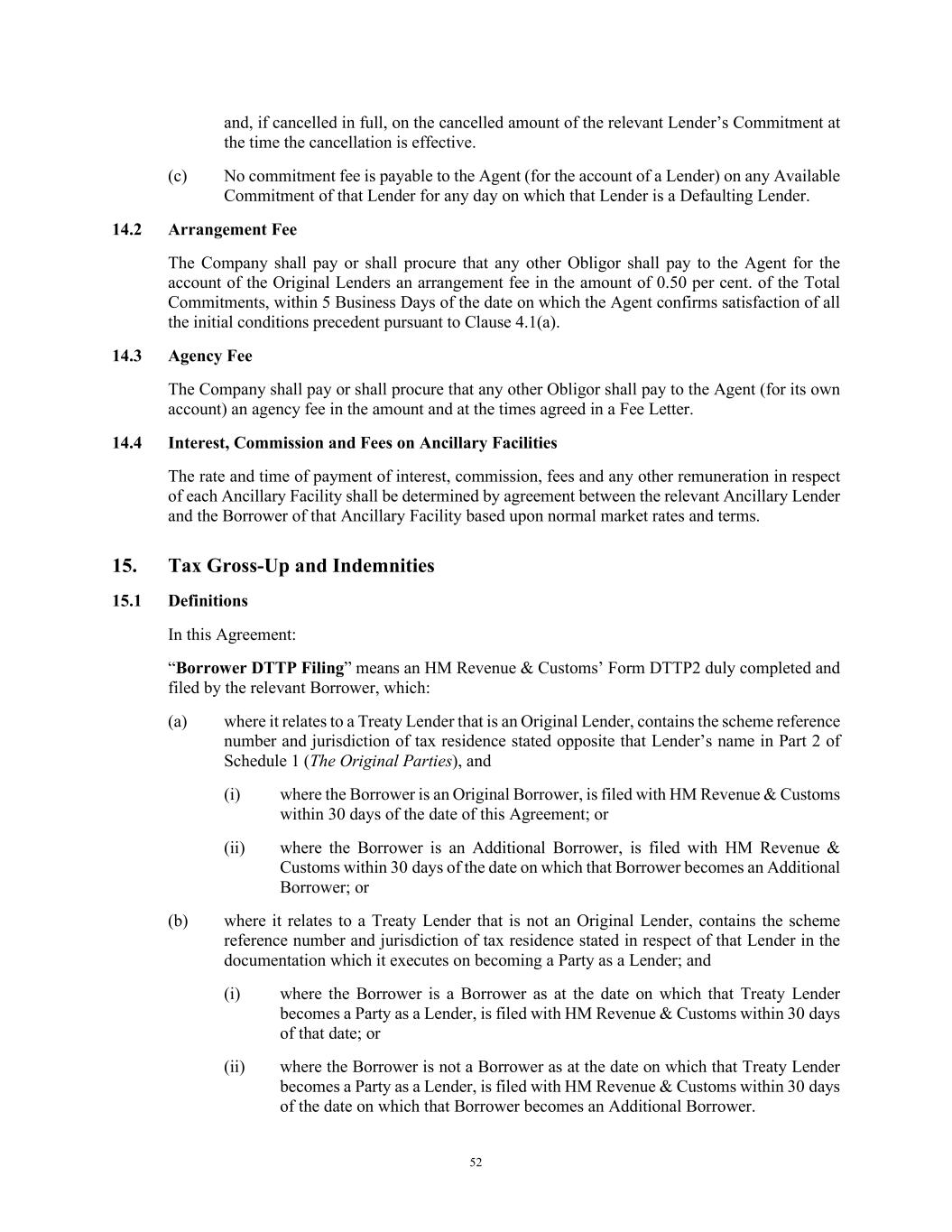 and, if cancelled in full, on the cancelled amount of the relevant Lender's Commitment at the time the cancellation is effective.

(c) No commitment fee is payable to the Agent (for the account of a Lender) on any Available Commitment of that Lender for any day on which that Lender is a Defaulting Lender.

14.2 Arrangement Fee

The Company shall pay or shall procure that any other Obligor shall pay to the Agent for the account of the Original Lenders an arrangement fee in the amount of 0.50 per cent. of the Total Commitments, within 5 Business Days of the date on which the Agent confirms satisfaction of all the initial conditions precedent pursuant to Clause 4.1(a).

14.3 Agency Fee

The Company shall pay or shall procure that any other Obligor shall pay to the Agent (for its own account) an agency fee in the amount and at the times agreed in a Fee Letter.

14.4 Interest, Commission and Fees on Ancillary Facilities

The rate and time of payment of interest, commission, fees and any other remuneration in respect of each Ancillary Facility shall be determined by agreement between the relevant Ancillary Lender and the Borrower of that Ancillary Facility based upon normal market rates and terms.

15. Tax Gross-Up and Indemnities

15.1 Definitions

In this Agreement:

"Borrower DTTP Filing" means an HM Revenue & Customs' Form DTTP2 duly completed and filed by the relevant Borrower, which:

(a) where it relates to a Treaty Lender that is an Original Lender, contains the scheme reference number and jurisdiction of tax residence stated opposite that Lender's name in Part 2 of Schedule 1 (The Original Parties), and

(i) where the Borrower is an Original Borrower, is filed with HM Revenue & Customs within 30 days of the date of this Agreement; or

(ii) where the Borrower is an Additional Borrower, is filed with HM Revenue & Customs within 30 days of the date on which that Borrower becomes an Additional Borrower; or

(b) where it relates to a Treaty Lender that is not an Original Lender, contains the scheme reference number and jurisdiction of tax residence stated in respect of that Lender in the documentation which it executes on becoming a Party as a Lender; and

(i) where the Borrower is a Borrower as at the date on which that Treaty Lender becomes a Party as a Lender, is filed with HM Revenue & Customs within 30 days of that date; or

(ii) where the Borrower is not a Borrower as at the date on which that Treaty Lender becomes a Party as a Lender, is filed with HM Revenue & Customs within 30 days of the date on which that Borrower becomes an Additional Borrower.

52